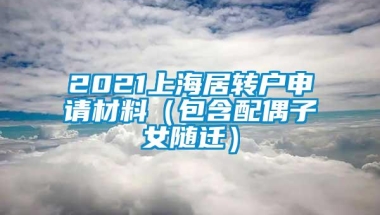 2021上海居转户申请材料（包含配偶子女随迁）